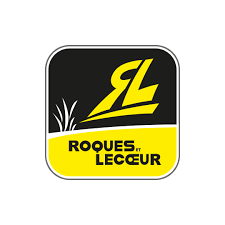 RL
ROQUES ET
LECŒUR